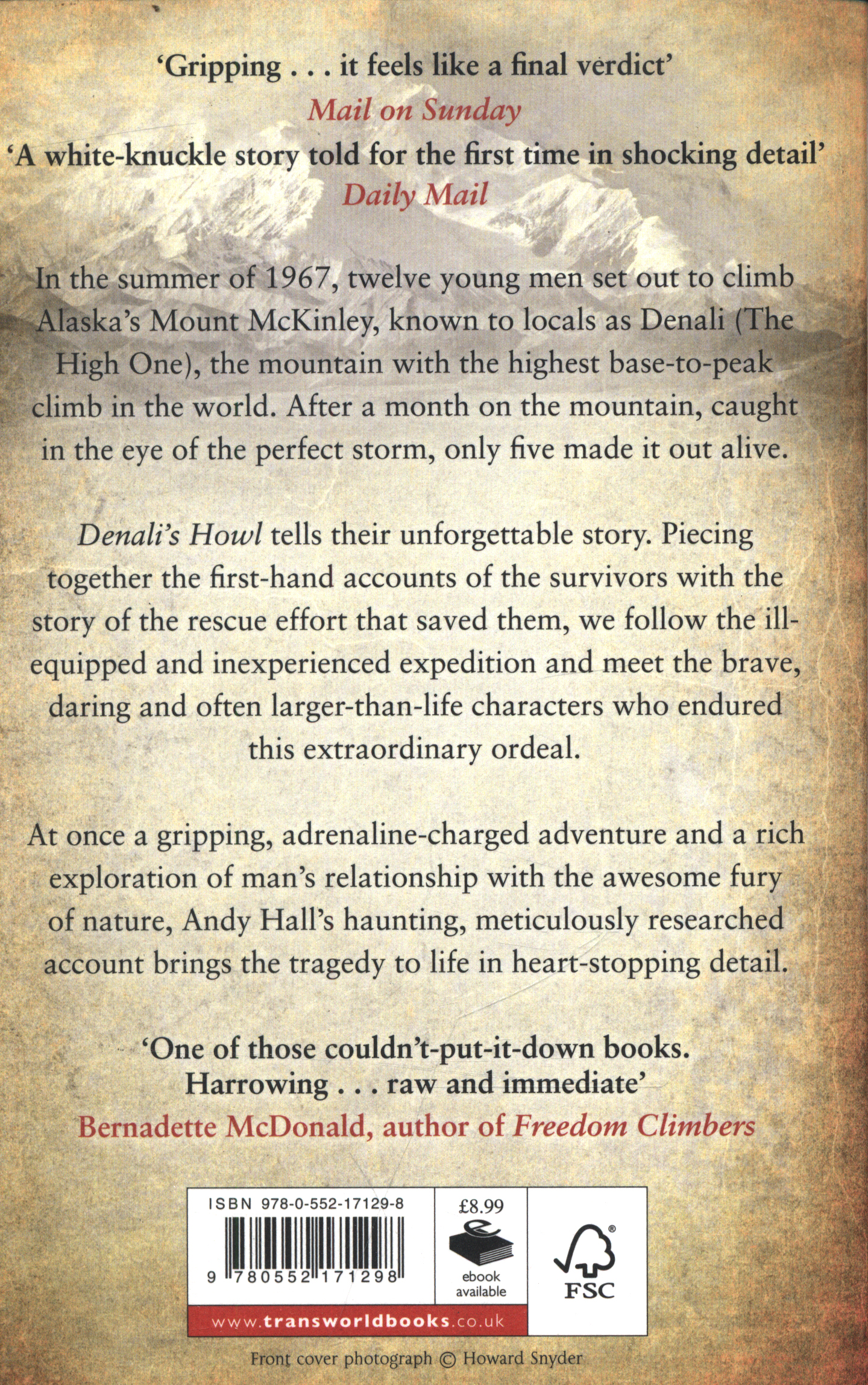 'Gripping . . . it feels like a final verdict'
Mail on Sunday

'A white-knuckle story told for the first time in shocking detail'
Daily Mail

In the summer of 1967, twelve young men set out to climb Alaska's Mount McKinley, known to locals as Denali (The High One), the mountain with the highest base-to-peak climb in the world. After a month on the mountain, caught in the eye of the perfect storm, only five made it out alive.

Denali's Howl tells their unforgettable story. Piecing together the first-hand accounts of the survivors with the story of the rescue effort that saved them, we follow the ill-equipped and inexperienced expedition and meet the brave, daring and often larger-than-life characters who endured this extraordinary ordeal.

At once a gripping, adrenaline-charged adventure and a rich exploration of man's relationship with the awesome fury of nature, Andy Hall's haunting, meticulously researched account brings the tragedy to life in heart-stopping detail.

'One of those couldn't-put-it-down books.
Harrowing . . . raw and immediate'
Bernadette McDonald, author of Freedom Climbers

ISBN 978-0-552-17129-8

9 780552 171298

£8.99

ebook available

FSC

www.transworldbooks.co.uk

Front cover photograph © Howard Snyder